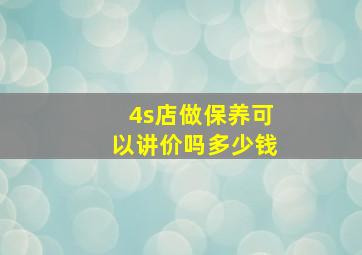 4s店做保养可以讲价吗多少钱